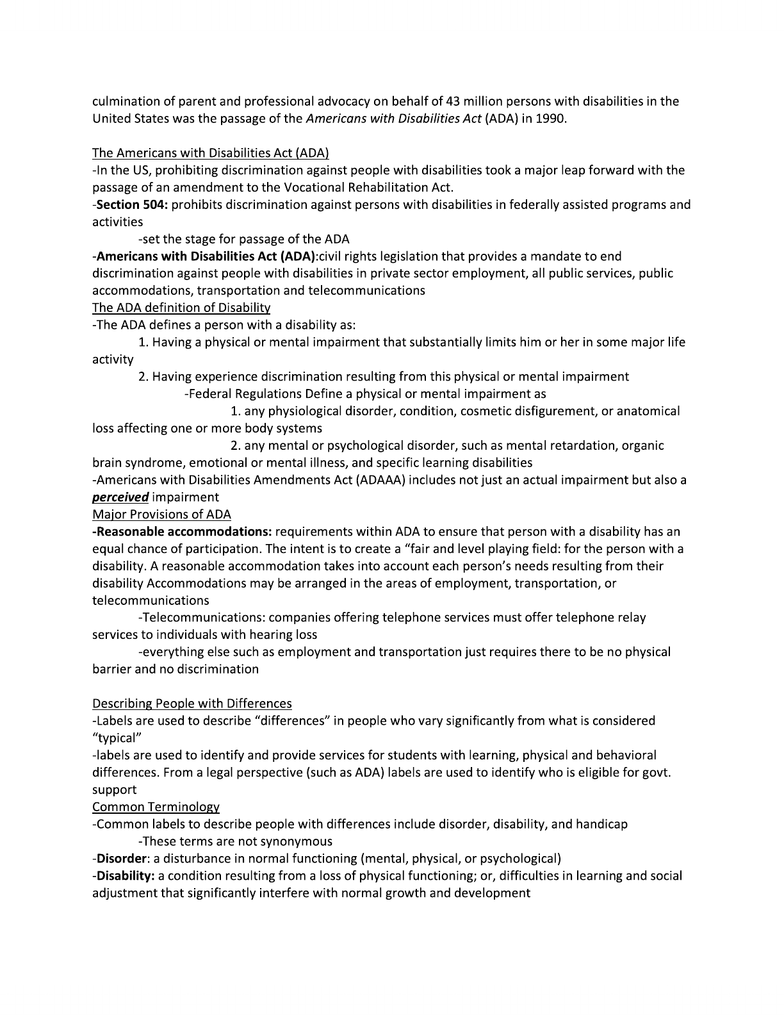 culmination of parent and professional advocacy on behalf of 43 million persons with disabilities in the United States was the passage of the Americans with Disabilities Act (ADA) in 1990.

The Americans with Disabilities Act (ADA)
-In the US, prohibiting discrimination against people with disabilities took a major leap forward with the passage of an amendment to the Vocational Rehabilitation Act.
-Section 504: prohibits discrimination against persons with disabilities in federally assisted programs and activities
-set the stage for passage of the ADA
-Americans with Disabilities Act (ADA):civil rights legislation that provides a mandate to end discrimination against people with disabilities in private sector employment, all public services, public accommodations, transportation and telecommunications
The ADA definition of Disability
-The ADA defines a person with a disability as:
1. Having a physical or mental impairment that substantially limits him or her in some major life activity
2. Having experience discrimination resulting from this physical or mental impairment
-Federal Regulations Define a physical or mental impairment as
1. any physiological disorder, condition, cosmetic disfigurement, or anatomical loss affecting one or more body systems
2. any mental or psychological disorder, such as mental retardation, organic brain syndrome, emotional or mental illness, and specific learning disabilities
-Americans with Disabilities Amendments Act (ADAAA) includes not just an actual impairment but also a perceived impairment
Major Provisions of ADA
-Reasonable accommodations: requirements within ADA to ensure that person with a disability has an equal chance of participation. The intent is to create a "fair and level playing field: for the person with a disability. A reasonable accommodation takes into account each person's needs resulting from their disability Accommodations may be arranged in the areas of employment, transportation, or telecommunications
-Telecommunications: companies offering telephone services must offer telephone relay services to individuals with hearing loss
-everything else such as employment and transportation just requires there to be no physical barrier and no discrimination

Describing People with Differences
-Labels are used to describe "differences" in people who vary significantly from what is considered "typical"
-labels are used to identify and provide services for students with learning, physical and behavioral differences. From a legal perspective (such as ADA) labels are used to identify who is eligible for govt. support
Common Terminology
-Common labels to describe people with differences include disorder, disability, and handicap
-These terms are not synonymous
-Disorder: a disturbance in normal functioning (mental, physical, or psychological)
-Disability: a condition resulting from a loss of physical functioning; or, difficulties in learning and social adjustment that significantly interfere with normal growth and development